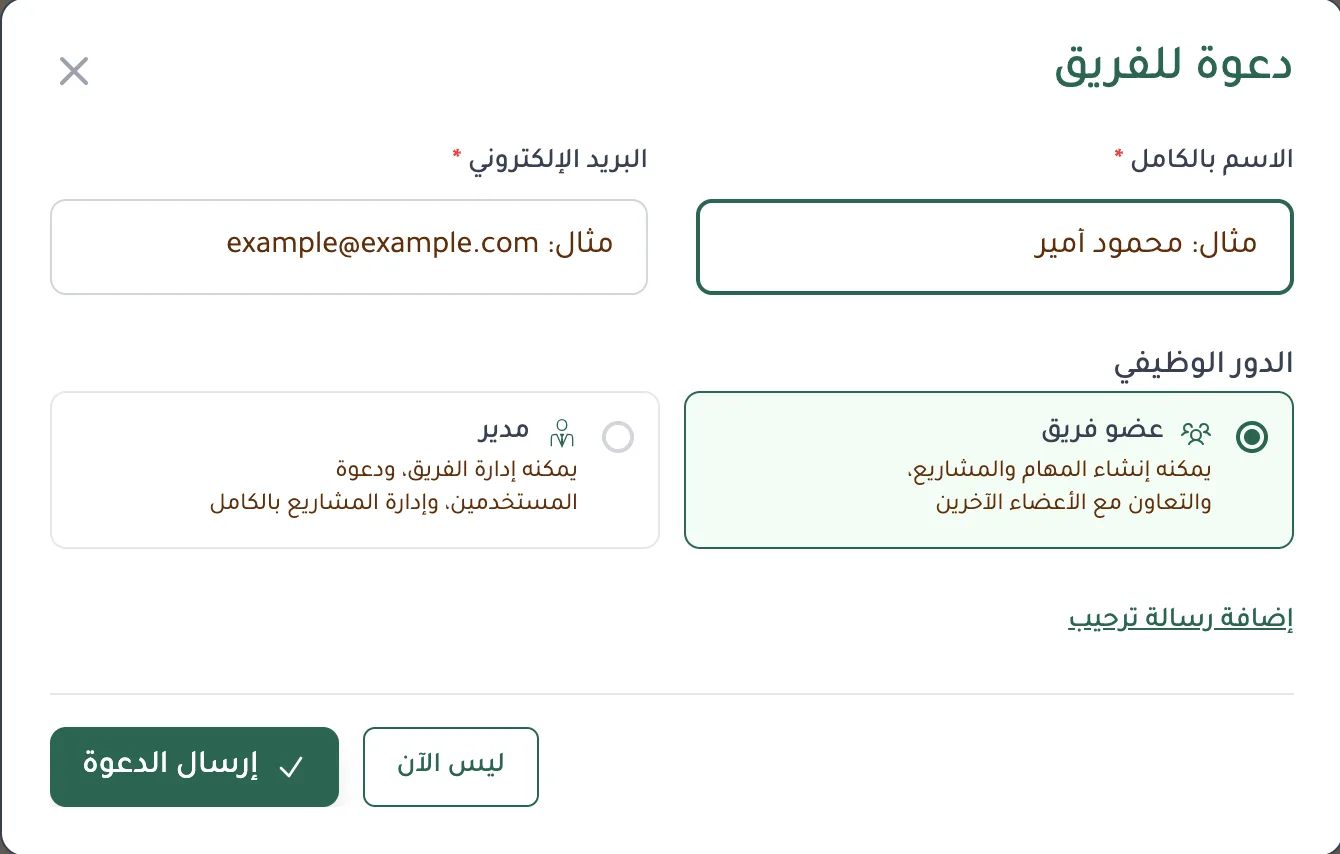 دعوة للفريق

الاسم بالكامل *

مثال: محمود أمير

البريد الإلكتروني *

مثال: example@example.com

الدور الوظيفي

عضو فريق
يمكنه إنشاء المهام والمشاريع، والتعاون مع الأعضاء الآخرين

مدير
يمكنه إدارة الفريق، ودعوة المستخدمين، وإدارة المشاريع بالكامل

إضافة رسالة ترحيب

ليس الآن

إرسال الدعوة